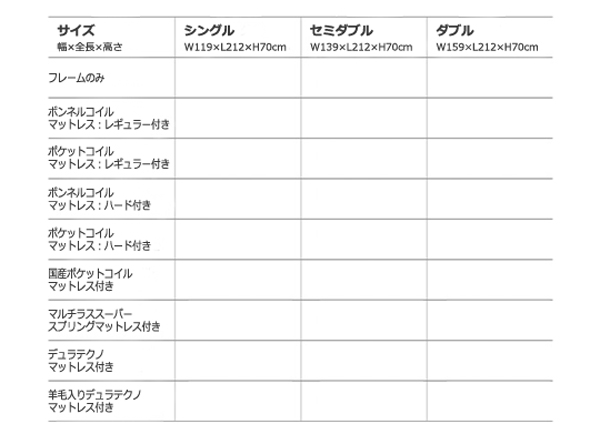 | サイズ 幅×全長×高さ | シングル W119×L212×H70cm | セミダブル W139×L212×H70cm | ダブル W159×L212×H70cm |
|---|---|---|---|
| フレームのみ | | | |
| ボンネルコイル マットレス：レギュラー付き | | | |
| ポケットコイル マットレス：レギュラー付き | | | |
| ボンネルコイル マットレス：ハード付き | | | |
| ポケットコイル マットレス：ハード付き | | | |
| 国産ポケットコイル マットレス付き | | | |
| マルチラススーパー スプリングマットレス付き | | | |
| デュラテクノ マットレス付き | | | |
| 羊毛入りデュラテクノ マットレス付き | | | |